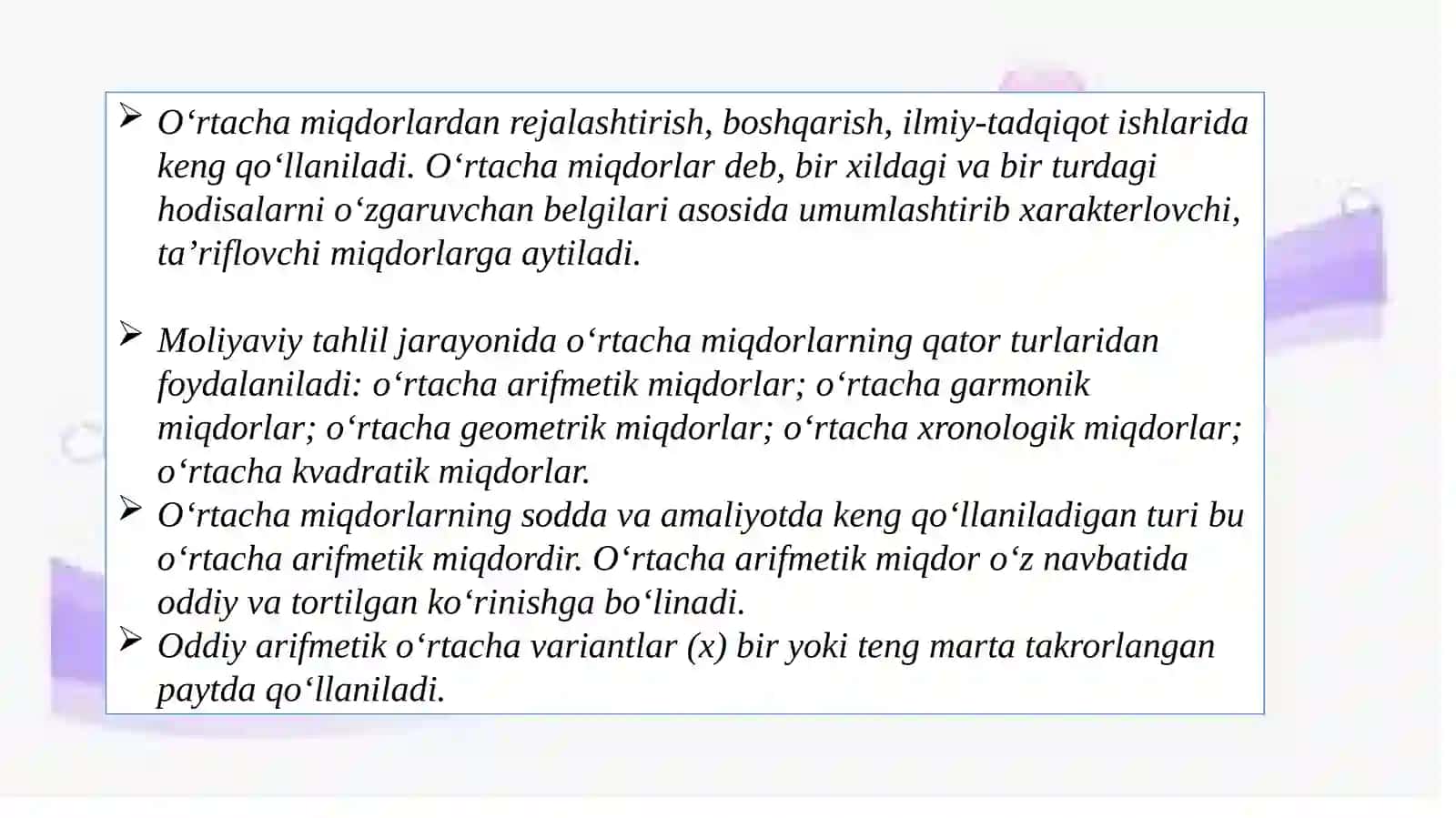 ➢ O‘rtacha miqdorlardan rejalashtirish, boshqarish, ilmiy-tadqiqot ishlarida keng qo‘llaniladi. O‘rtacha miqdorlar deb, bir xildagi va bir turdagi hodisalarni o‘zgaruvchan belgilari asosida umumlashtirib xarakterlovchi, ta’riflovchi miqdorlarga aytiladi.

➢ Moliyaviy tahlil jarayonida o‘rtacha miqdorlarning qator turlaridan foydalaniladi: o‘rtacha arifmetik miqdorlar; o‘rtacha garmonik miqdorlar; o‘rtacha geometrik miqdorlar; o‘rtacha xronologik miqdorlar; o‘rtacha kvadratik miqdorlar.

➢ O‘rtacha miqdorlarning sodda va amaliyotda keng qo‘llaniladigan turi bu o‘rtacha arifmetik miqdordir. O‘rtacha arifmetik miqdor o‘z navbatida oddiy va tortilgan ko‘rinishga bo‘linadi.

➢ Oddiy arifmetik o‘rtacha variantlar (x) bir yoki teng marta takrorlangan paytda qo‘llaniladi.